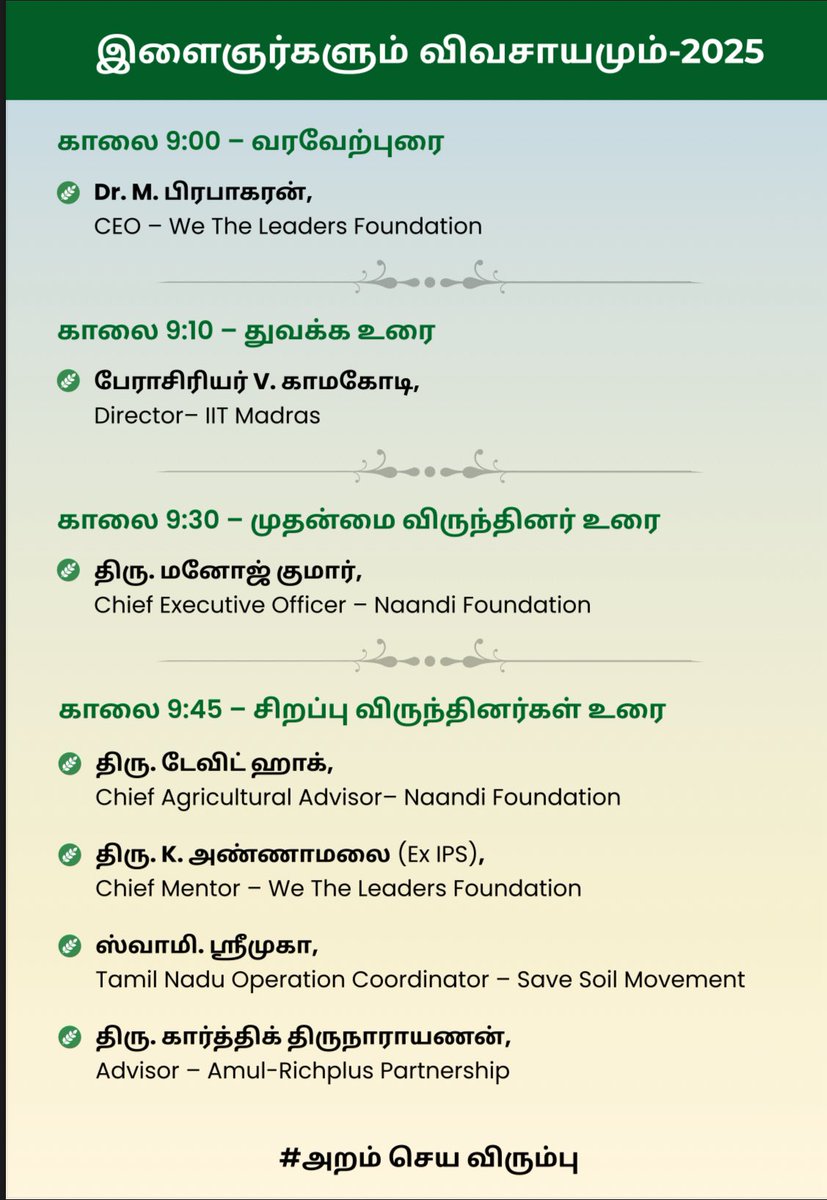 இளைஞர்களும் விவசாயமும்-2025

காலை 9:00 – வரவேற்புரை

Dr. M. பிரபாகரன்,
CEO – We The Leaders Foundation

காலை 9:10 – துவக்க உரை

பேராசிரியர் V. காமகோடி,
Director– IIT Madras

காலை 9:30 – முதன்மை விருந்தினர் உரை

திரு. மனோஜ் குமார்,
Chief Executive Officer – Naandi Foundation

காலை 9:45 – சிறப்பு விருந்தினர்கள் உரை

திரு. டேவிட் ஹாக்,
Chief Agricultural Advisor– Naandi Foundation

திரு. K. அண்ணாமலை (Ex IPS),
Chief Mentor – We The Leaders Foundation

ஸ்வாமி. ஸ்ரீமுகா,
Tamil Nadu Operation Coordinator – Save Soil Movement

திரு. கார்த்திக் திருநாராயணன்,
Advisor – Amul-Richplus Partnership

#அறம் செய விரும்பு